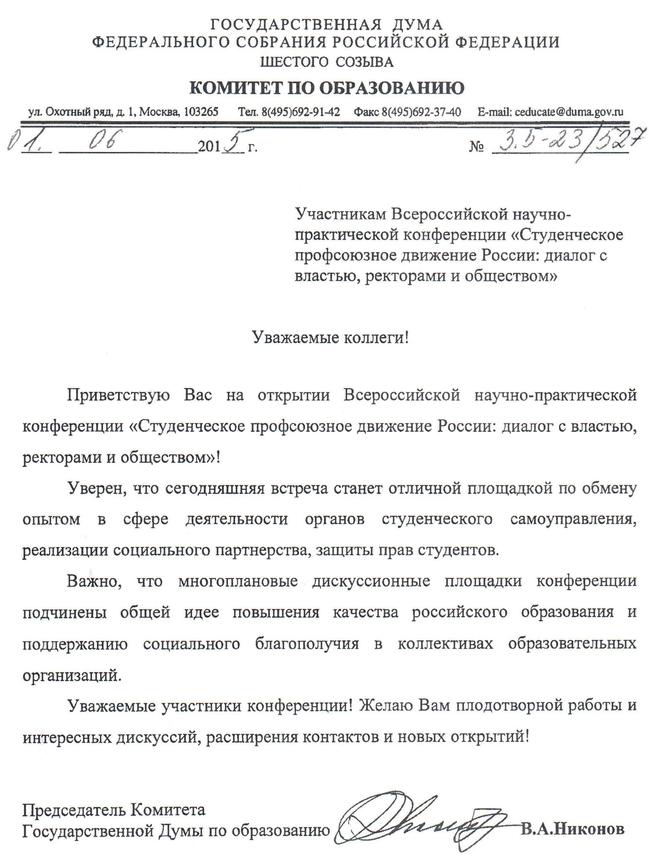 ГОСУДАРСТВЕННАЯ ДУМА
ФЕДЕРАЛЬНОГО СОБРАНИЯ РОССИЙСКОЙ ФЕДЕРАЦИИ
ШЕСТОГО СОЗЫВА
КОМИТЕТ ПО ОБРАЗОВАНИЮ

ул. Охотный ряд, д. 1, Москва, 103265 Тел. 8(495)692-91-42 Факс 8(495)692-37-40 E-mail: ceducate@duma.gov.ru

01. 06 2015 г. № 3.5-23/527

Участникам Всероссийской научно-практической конференции «Студенческое профсоюзное движение России: диалог с властью, ректорами и обществом»

Уважаемые коллеги!

Приветствую Вас на открытии Всероссийской научно-практической конференции «Студенческое профсоюзное движение России: диалог с властью, ректорами и обществом»!

Уверен, что сегодняшняя встреча станет отличной площадкой по обмену опытом в сфере деятельности органов студенческого самоуправления, реализации социального партнерства, защиты прав студентов.

Важно, что многоплановые дискуссионные площадки конференции подчинены общей идее повышения качества российского образования и поддержанию социального благополучия в коллективах образовательных организаций.

Уважаемые участники конференции! Желаю Вам плодотворной работы и интересных дискуссий, расширения контактов и новых открытий!

Председатель Комитета
Государственной Думы по образованию В.А.Никонов